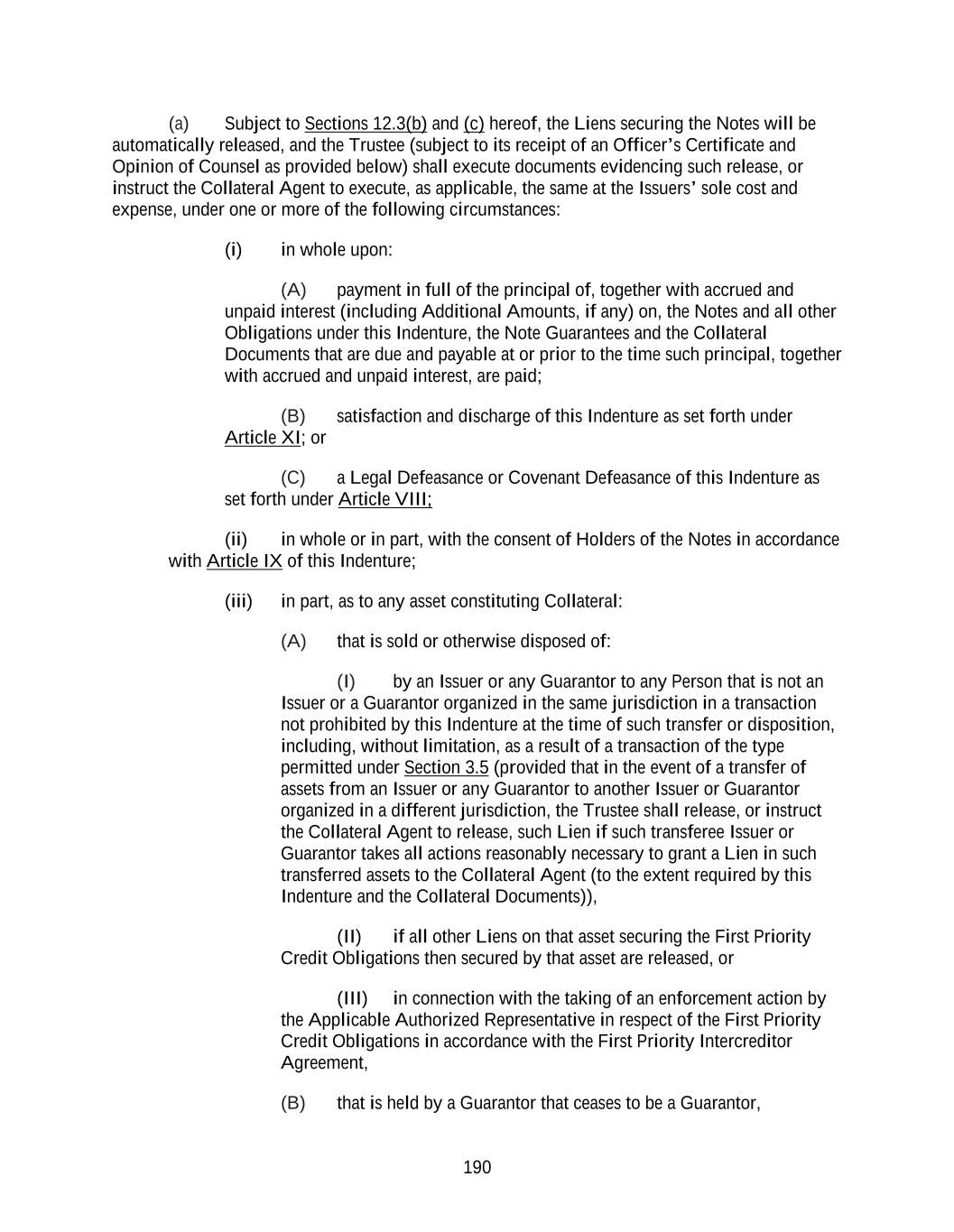 (a) Subject to Sections 12.3(b) and (c) hereof, the Liens securing the Notes will be automatically released, and the Trustee (subject to its receipt of an Officer's Certificate and Opinion of Counsel as provided below) shall execute documents evidencing such release, or instruct the Collateral Agent to execute, as applicable, the same at the Issuers' sole cost and expense, under one or more of the following circumstances:

(i) in whole upon:

(A) payment in full of the principal of, together with accrued and unpaid interest (including Additional Amounts, if any) on, the Notes and all other Obligations under this Indenture, the Note Guarantees and the Collateral Documents that are due and payable at or prior to the time such principal, together with accrued and unpaid interest, are paid;

(B) satisfaction and discharge of this Indenture as set forth under Article XI; or

(C) a Legal Defeasance or Covenant Defeasance of this Indenture as set forth under Article VIII;

(ii) in whole or in part, with the consent of Holders of the Notes in accordance with Article IX of this Indenture;

(iii) in part, as to any asset constituting Collateral:

(A) that is sold or otherwise disposed of:

(I) by an Issuer or any Guarantor to any Person that is not an Issuer or a Guarantor organized in the same jurisdiction in a transaction not prohibited by this Indenture at the time of such transfer or disposition, including, without limitation, as a result of a transaction of the type permitted under Section 3.5 (provided that in the event of a transfer of assets from an Issuer or any Guarantor to another Issuer or Guarantor organized in a different jurisdiction, the Trustee shall release, or instruct the Collateral Agent to release, such Lien if such transferee Issuer or Guarantor takes all actions reasonably necessary to grant a Lien in such transferred assets to the Collateral Agent (to the extent required by this Indenture and the Collateral Documents)),

(II) if all other Liens on that asset securing the First Priority Credit Obligations then secured by that asset are released, or

(III) in connection with the taking of an enforcement action by the Applicable Authorized Representative in respect of the First Priority Credit Obligations in accordance with the First Priority Intercreditor Agreement,

(B) that is held by a Guarantor that ceases to be a Guarantor,

190